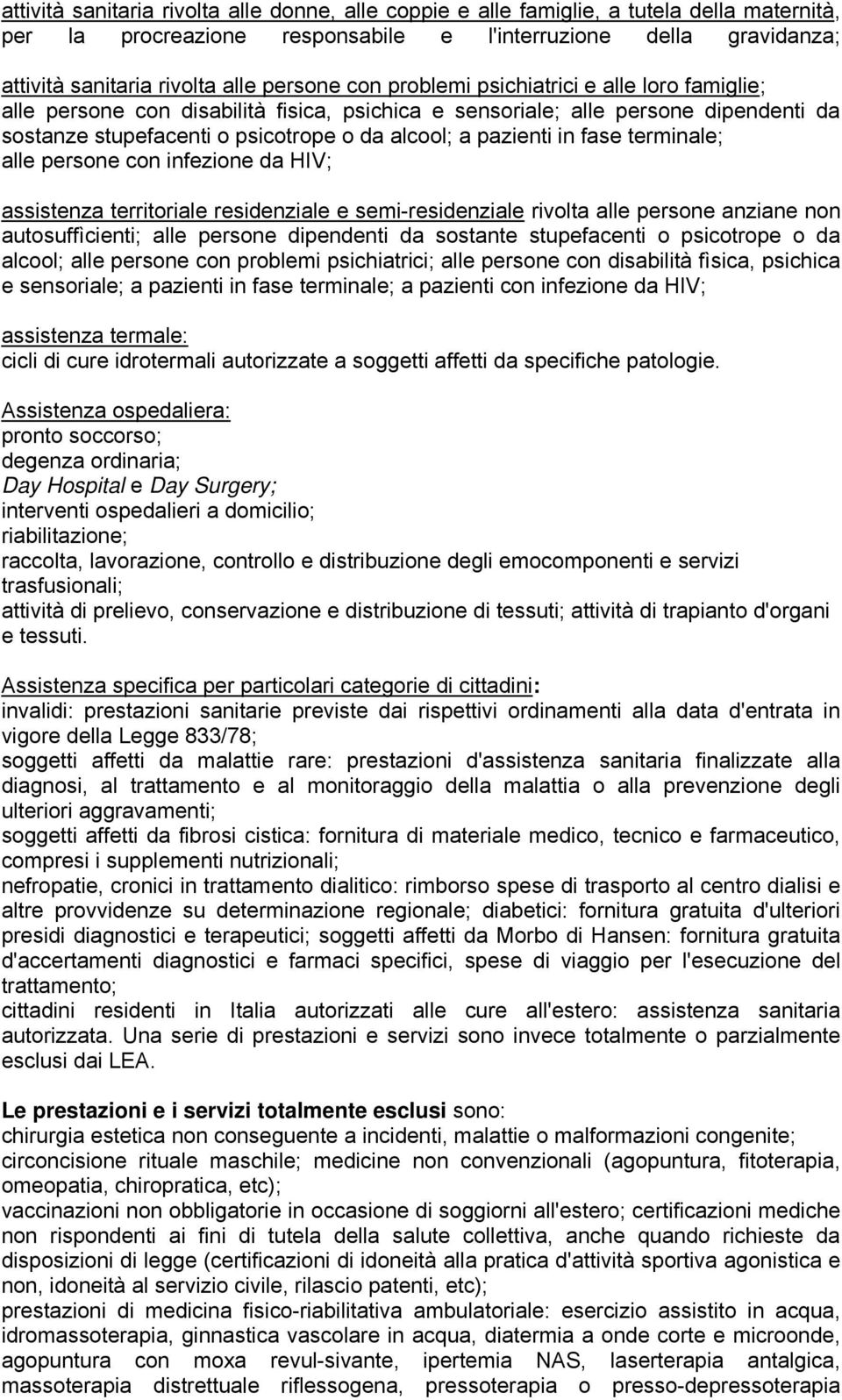 attività sanitaria rivolta alle donne, alle coppie e alle famiglie, a tutela della maternità, per la procreazione responsabile e l'interruzione della gravidanza;

attività sanitaria rivolta alle persone con problemi psichiatrici e alle loro famiglie; alle persone con disabilità fisica, psichica e sensoriale; alle persone dipendenti da sostanze stupefacenti o psicotrope o da alcool; a pazienti in fase terminale; alle persone con infezione da HIV;

assistenza territoriale residenziale e semi-residenziale rivolta alle persone anziane non autosufficienti; alle persone dipendenti da sostante stupefacenti o psicotrope o da alcool; alle persone con problemi psichiatrici; alle persone con disabilità fisica, psichica e sensoriale; a pazienti in fase terminale; a pazienti con infezione da HIV;

assistenza termale:
cicli di cure idrotermali autorizzate a soggetti affetti da specifiche patologie.

Assistenza ospedaliera:
pronto soccorso;
degenza ordinaria;
Day Hospital e Day Surgery;
interventi ospedalieri a domicilio;
riabilitazione;
raccolta, lavorazione, controllo e distribuzione degli emocomponenti e servizi trasfusionali;
attività di prelievo, conservazione e distribuzione di tessuti; attività di trapianto d'organi e tessuti.

Assistenza specifica per particolari categorie di cittadini:
invalidi: prestazioni sanitarie previste dai rispettivi ordinamenti alla data d'entrata in vigore della Legge 833/78;
soggetti affetti da malattie rare: prestazioni d'assistenza sanitaria finalizzate alla diagnosi, al trattamento e al monitoraggio della malattia o alla prevenzione degli ulteriori aggravamenti;
soggetti affetti da fibrosi cistica: fornitura di materiale medico, tecnico e farmaceutico, compresi i supplementi nutrizionali;
nefropatie, cronici in trattamento dialitico: rimborso spese di trasporto al centro dialisi e altre provvidenze su determinazione regionale; diabetici: fornitura gratuita d'ulteriori presidi diagnostici e terapeutici; soggetti affetti da Morbo di Hansen: fornitura gratuita d'accertamenti diagnostici e farmaci specifici, spese di viaggio per l'esecuzione del trattamento;
cittadini residenti in Italia autorizzati alle cure all'estero: assistenza sanitaria autorizzata. Una serie di prestazioni e servizi sono invece totalmente o parzialmente esclusi dai LEA.

Le prestazioni e i servizi totalmente esclusi sono:
chirurgia estetica non conseguente a incidenti, malattie o malformazioni congenite;
circoncisione rituale maschile; medicine non convenzionali (agopuntura, fitoterapia, omeopatia, chiropratica, etc);
vaccinazioni non obbligatorie in occasione di soggiorni all'estero; certificazioni mediche non rispondenti ai fini di tutela della salute collettiva, anche quando richieste da disposizioni di legge (certificazioni di idoneità alla pratica d'attività sportiva agonistica e non, idoneità al servizio civile, rilascio patenti, etc);
prestazioni di medicina fisico-riabilitativa ambulatoriale: esercizio assistito in acqua, idromassoterapia, ginnastica vascolare in acqua, diatermia a onde corte e microonde, agopuntura con moxa revul-sivante, ipertemia NAS, laserterapia antalgica, massoterapia distrettuale riflessogena, pressoterapia o presso-depressoterapia